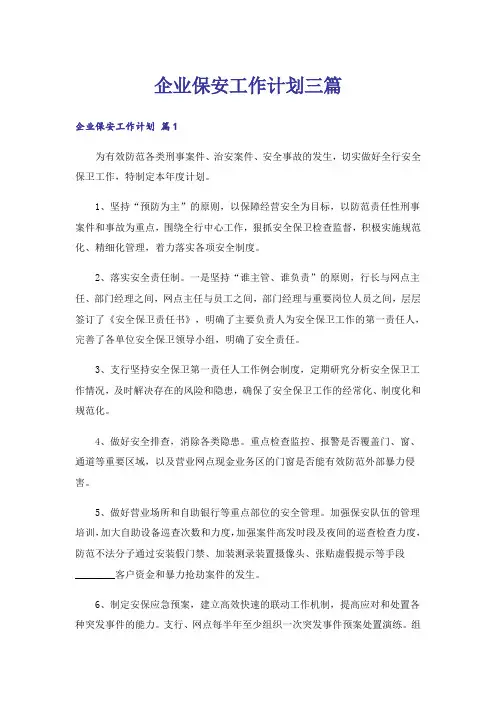 企业保安工作计划三篇

企业保安工作计划 篇1

为有效防范各类刑事案件、治安案件、安全事故的发生，切实做好全行安全保卫工作，特制定本年度计划。

1、坚持“预防为主”的原则，以保障经营安全为目标，以防范责任性刑事案件和事故为重点，围绕全行中心工作，狠抓安全保卫检查监督，积极实施规范化、精细化管理，着力落实各项安全制度。

2、落实安全责任制。一是坚持“谁主管、谁负责”的原则，行长与网点主任、部门经理之间，网点主任与员工之间，部门经理与重要岗位人员之间，层层签订了《安全保卫责任书》，明确了主要负责人为安全保卫工作的第一责任人，完善了各单位安全保卫领导小组，明确了安全责任。

3、支行坚持安全保卫第一责任人工作例会制度，定期研究分析安全保卫工作情况，及时解决存在的风险和隐患，确保了安全保卫工作的经常化、制度化和规范化。

4、做好安全排查，消除各类隐患。重点检查监控、报警是否覆盖门、窗、通道等重要区域，以及营业网点现金业务区的门窗是否能有效防范外部暴力侵害。

5、做好营业场所和自助银行等重点部位的安全管理。加强保安队伍的管理培训，加大自助设备巡查次数和力度，加强案件高发时段及夜间的巡查检查力度，防范不法分子通过安装假门禁、加装测录装置摄像头、张贴虚假提示等手段________客户资金和暴力抢劫案件的发生。

6、制定安保应急预案，建立高效快速的联动工作机制，提高应对和处置各种突发事件的能力。支行、网点每半年至少组织一次突发事件预案处置演练。组